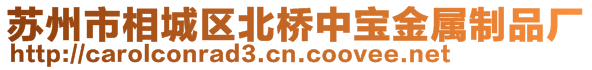 苏州市相城区北桥中宝金属制品厂
http://carolconrad3.cn.coovee.net